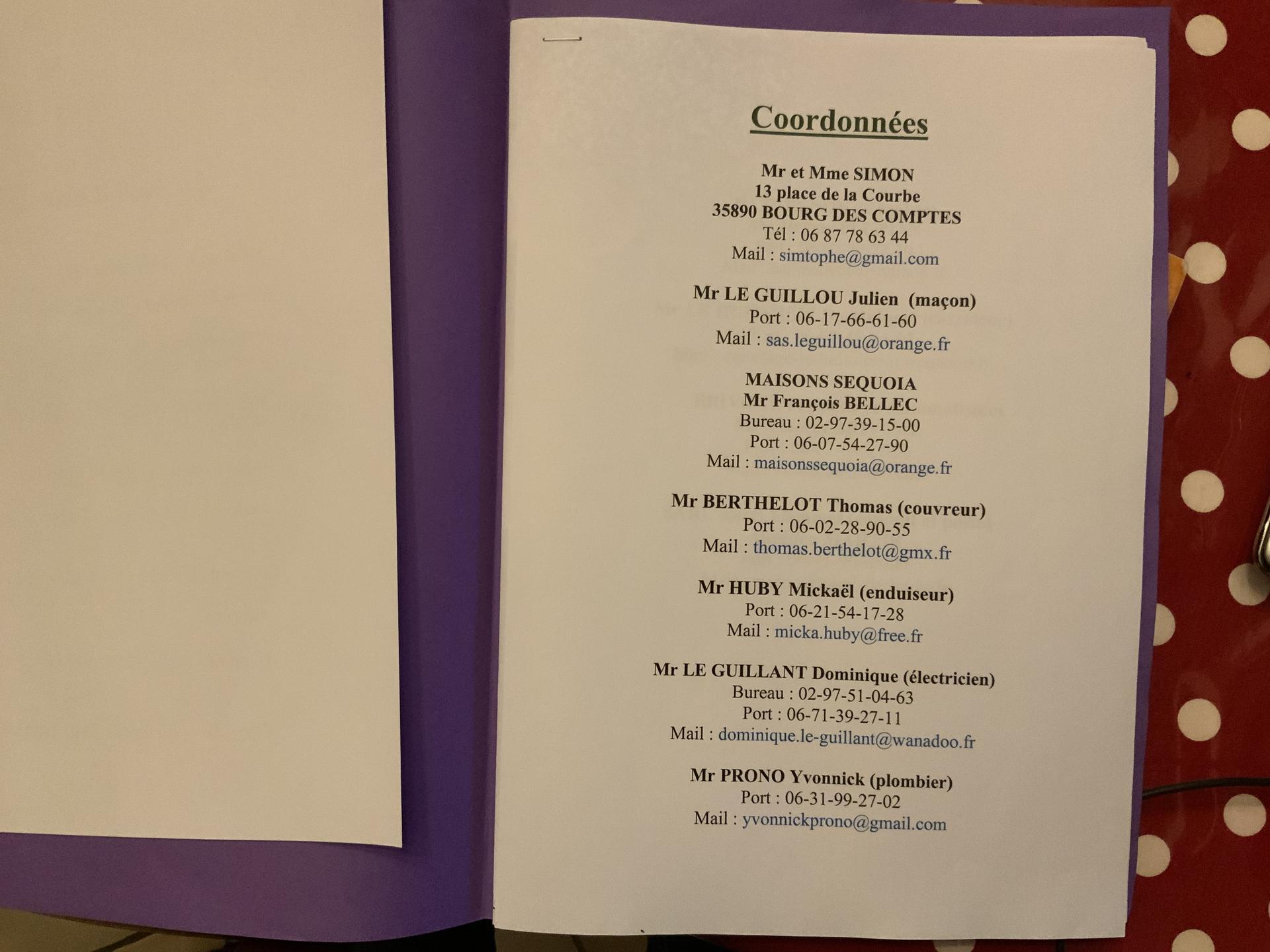 Coordonnées

Mr et Mme SIMON
13 place de la Courbe
35890 BOURG DES COMPTES
Tél : 06 87 78 63 44
Mail : simtophe@gmail.com

Mr LE GUILLOU Julien (maçon)
Port : 06-17-66-61-60
Mail : sas.leguillou@orange.fr

MAISONS SEQUOIA
Mr François BELLEC
Bureau : 02-97-39-15-00
Port : 06-07-54-27-90
Mail : maisonssequoia@orange.fr

Mr BERTHELOT Thomas (couvreur)
Port : 06-02-28-90-55
Mail : thomas.berthelot@gmx.fr

Mr HUBY Mickaël (enduiseur)
Port : 06-21-54-17-28
Mail : micka.huby@free.fr

Mr LE GUILLANT Dominique (électricien)
Bureau : 02-97-51-04-63
Port : 06-71-39-27-11
Mail : dominique.le-guillant@wanadoo.fr

Mr PRONO Yvonnick (plombier)
Port : 06-31-99-27-02
Mail : yvonnickprono@gmail.com